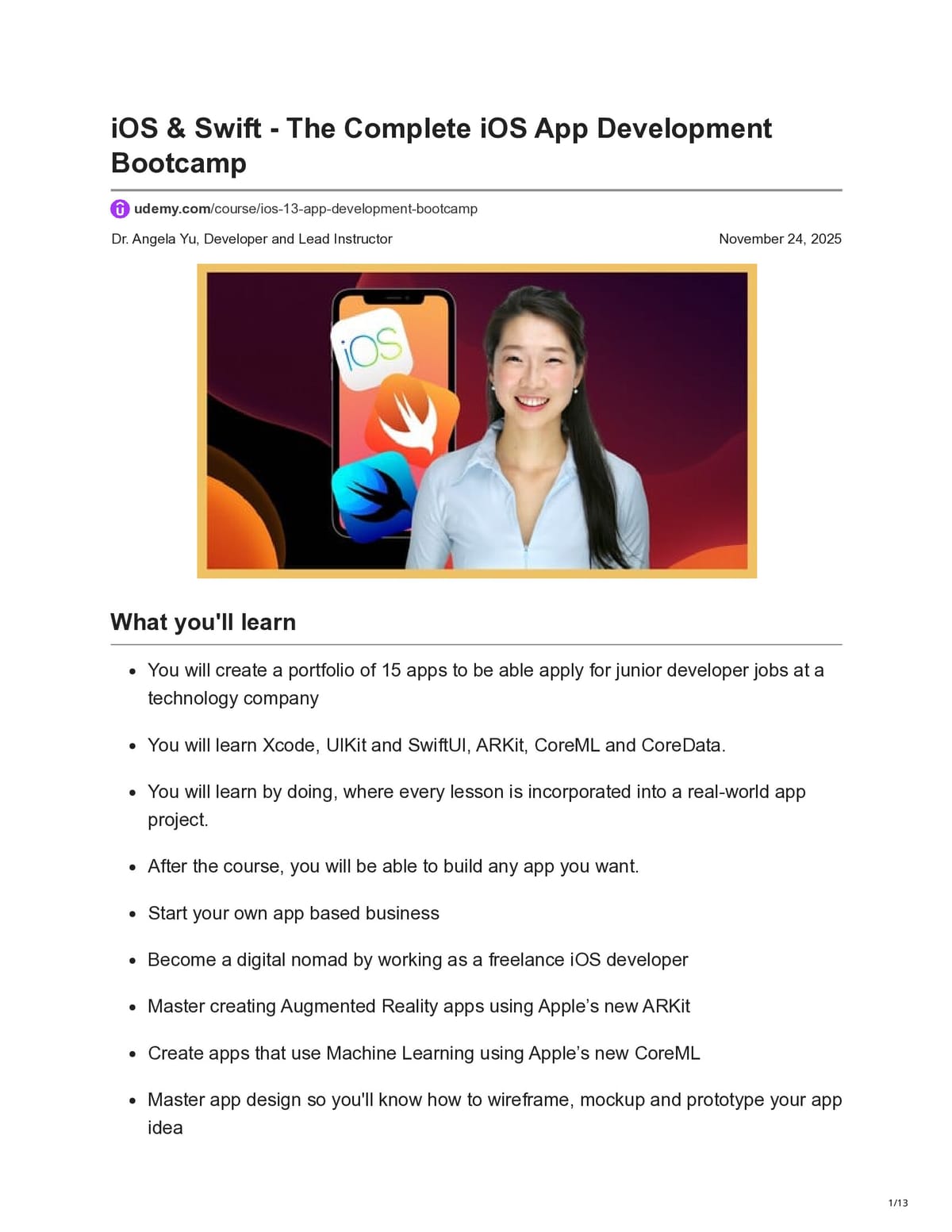 iOS & Swift - The Complete iOS App Development Bootcamp

udemy.com/course/ios-13-app-development-bootcamp

Dr. Angela Yu, Developer and Lead Instructor

November 24, 2025

iOS

What you'll learn

• You will create a portfolio of 15 apps to be able apply for junior developer jobs at a technology company

• You will learn Xcode, UIKit and SwiftUI, ARKit, CoreML and CoreData.

• You will learn by doing, where every lesson is incorporated into a real-world app project.

• After the course, you will be able to build any app you want.

• Start your own app based business

• Become a digital nomad by working as a freelance iOS developer

• Master creating Augmented Reality apps using Apple's new ARKit

• Create apps that use Machine Learning using Apple's new CoreML

• Master app design so you'll know how to wireframe, mockup and prototype your app idea

1/13